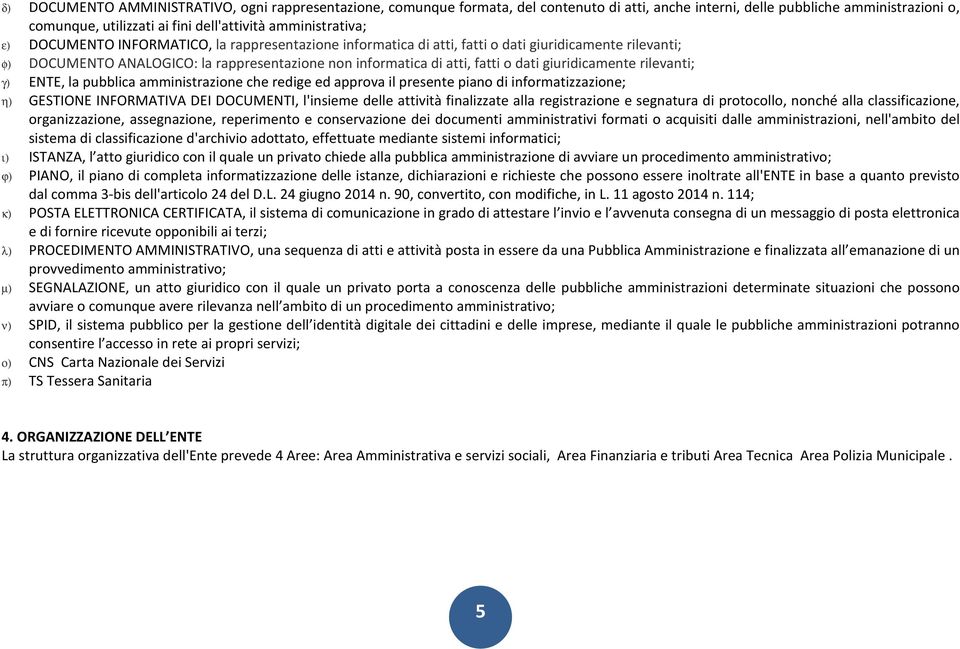 δ) DOCUMENTO AMMINISTRATIVO, ogni rappresentazione, comunque formata, del contenuto di atti, anche interni, delle pubbliche amministrazioni o, comunque, utilizzati ai fini dell'attività amministrativa;

ε) DOCUMENTO INFORMATICO, la rappresentazione informatica di atti, fatti o dati giuridicamente rilevanti;

φ) DOCUMENTO ANALOGICO: la rappresentazione non informatica di atti, fatti o dati giuridicamente rilevanti;

γ) ENTE, la pubblica amministrazione che redige ed approva il presente piano di informatizzazione;

η) GESTIONE INFORMATIVA DEI DOCUMENTI, l'insieme delle attività finalizzate alla registrazione e segnatura di protocollo, nonché alla classificazione, organizzazione, assegnazione, reperimento e conservazione dei documenti amministrativi formati o acquisiti dalle amministrazioni, nell'ambito del sistema di classificazione d'archivio adottato, effettuate mediante sistemi informatici;

ι) ISTANZA, l'atto giuridico con il quale un privato chiede alla pubblica amministrazione di avviare un procedimento amministrativo;

φ) PIANO, il piano di completa informatizzazione delle istanze, dichiarazioni e richieste che possono essere inoltrate all'ENTE in base a quanto previsto dal comma 3-bis dell'articolo 24 del D.L. 24 giugno 2014 n. 90, convertito, con modifiche, in L. 11 agosto 2014 n. 114;

κ) POSTA ELETTRONICA CERTIFICATA, il sistema di comunicazione in grado di attestare l'invio e l'avvenuta consegna di un messaggio di posta elettronica e di fornire ricevute opponibili ai terzi;

λ) PROCEDIMENTO AMMINISTRATIVO, una sequenza di atti e attività posta in essere da una Pubblica Amministrazione e finalizzata all'emanazione di un provvedimento amministrativo;

μ) SEGNALAZIONE, un atto giuridico con il quale un privato porta a conoscenza delle pubbliche amministrazioni determinate situazioni che possono avviare o comunque avere rilevanza nell'ambito di un procedimento amministrativo;

ν) SPID, il sistema pubblico per la gestione dell'identità digitale dei cittadini e delle imprese, mediante il quale le pubbliche amministrazioni potranno consentire l'accesso in rete ai propri servizi;

ο) CNS Carta Nazionale dei Servizi

π) TS Tessera Sanitaria

4. ORGANIZZAZIONE DELL'ENTE
La struttura organizzativa dell'Ente prevede 4 Aree: Area Amministrativa e servizi sociali, Area Finanziaria e tributi Area Tecnica Area Polizia Municipale .

5